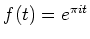 $f(t) = e^{\pi i t}$